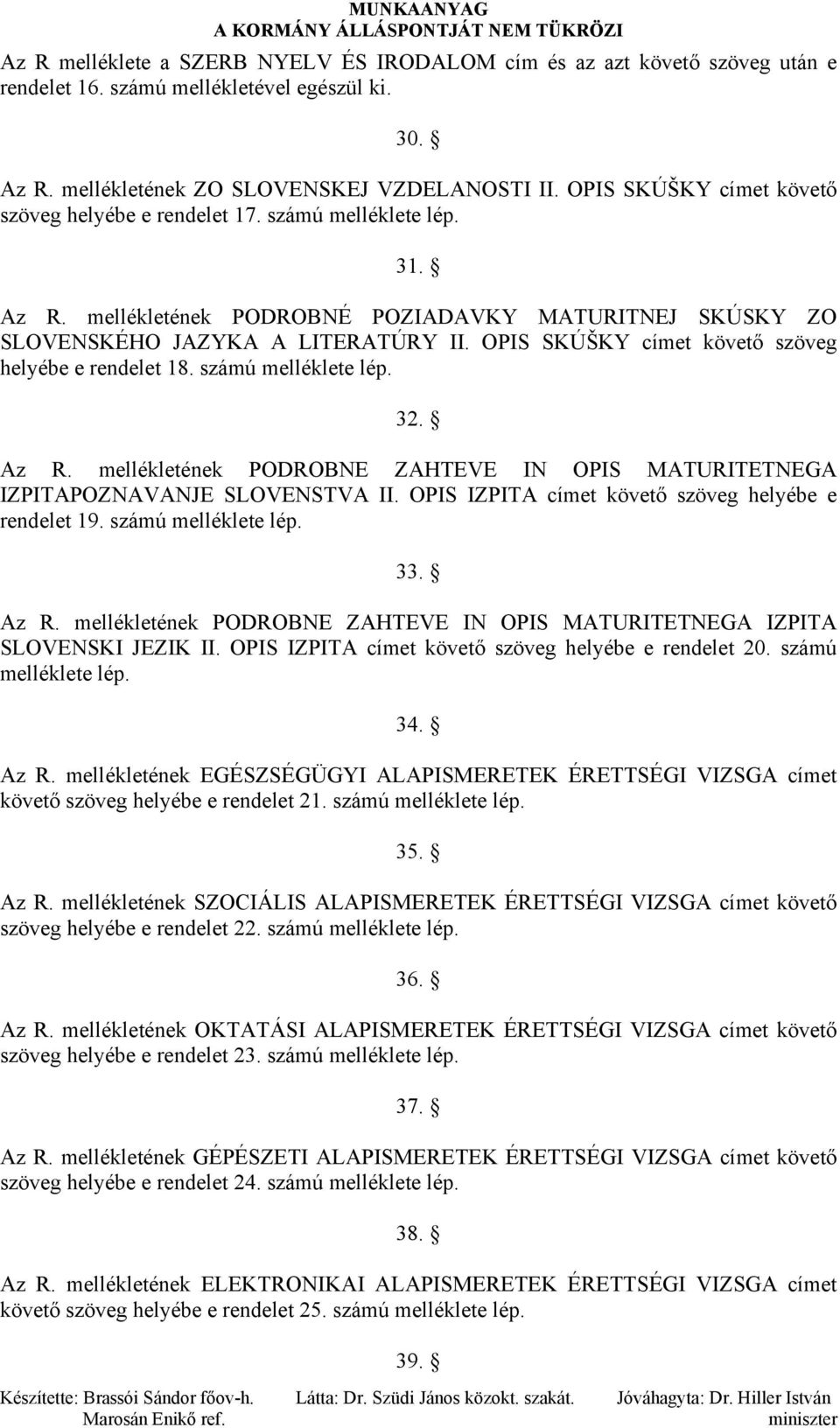 MUNKAANYAG
A KORMÁNY ÁLLÁSPONTJÁT NEM TÜKRÖZI

Az R melléklete a SZERB NYELV ÉS IRODALOM cím és az azt követő szöveg után e rendelet 16. számú mellékletével egészül ki.

30. §

Az R. mellékletének ZO SLOVENSKEJ VZDELANOSTI II. OPIS SKÚŠKY címet követő szöveg helyébe e rendelet 17. számú melléklete lép.

31. §

Az R. mellékletének PODROBNÉ POZIADAVKY MATURITNEJ SKÚSKY ZO SLOVENSKÉHO JAZYKA A LITERATÚRY II. OPIS SKÚŠKY címet követő szöveg helyébe e rendelet 18. számú melléklete lép.

32. §

Az R. mellékletének PODROBNE ZAHTEVE IN OPIS MATURITETNEGA IZPITAPOZNAVANJE SLOVENSTVA II. OPIS IZPITA címet követő szöveg helyébe e rendelet 19. számú melléklete lép.

33. §

Az R. mellékletének PODROBNE ZAHTEVE IN OPIS MATURITETNEGA IZPITA SLOVENSKI JEZIK II. OPIS IZPITA címet követő szöveg helyébe e rendelet 20. számú melléklete lép.

34. §

Az R. mellékletének EGÉSZSÉGÜGYI ALAPISMERETEK ÉRETTSÉGI VIZSGA címet követő szöveg helyébe e rendelet 21. számú melléklete lép.

35. §

Az R. mellékletének SZOCIÁLIS ALAPISMERETEK ÉRETTSÉGI VIZSGA címet követő szöveg helyébe e rendelet 22. számú melléklete lép.

36. §

Az R. mellékletének OKTATÁSI ALAPISMERETEK ÉRETTSÉGI VIZSGA címet követő szöveg helyébe e rendelet 23. számú melléklete lép.

37. §

Az R. mellékletének GÉPÉSZETI ALAPISMERETEK ÉRETTSÉGI VIZSGA címet követő szöveg helyébe e rendelet 24. számú melléklete lép.

38. §

Az R. mellékletének ELEKTRONIKAI ALAPISMERETEK ÉRETTSÉGI VIZSGA címet követő szöveg helyébe e rendelet 25. számú melléklete lép.

39. §

Készítette: Brassói Sándor főov-h. Marosán Enikő ref. Látta: Dr. Szüdi János közokt. szakát. Jóváhagyta: Dr. Hiller István miniszter